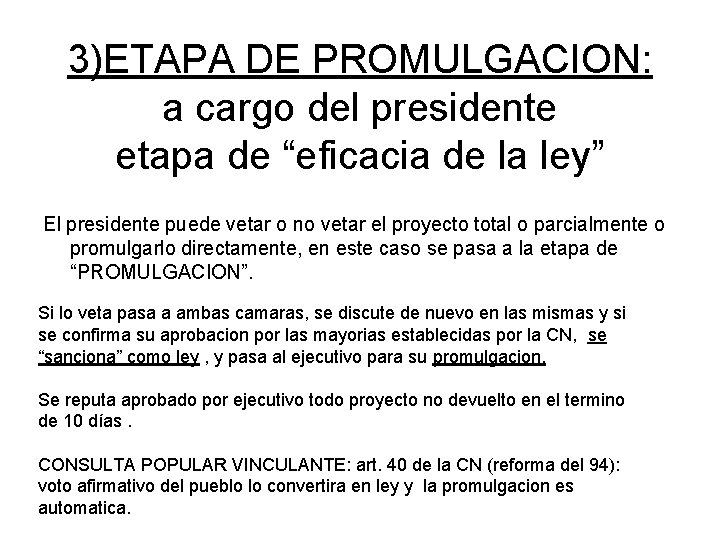 3)ETAPA DE PROMULGACION:
a cargo del presidente
etapa de “eficacia de la ley”

El presidente puede vetar o no vetar el proyecto total o parcialmente o promulgarlo directamente, en este caso se pasa a la etapa de “PROMULGACION”.

Si lo veta pasa a ambas camaras, se discute de nuevo en las mismas y si se confirma su aprobacion por las mayorias establecidas por la CN, se “sanciona” como ley , y pasa al ejecutivo para su promulgacion.

Se reputa aprobado por ejecutivo todo proyecto no devuelto en el termino de 10 días .

CONSULTA POPULAR VINCULANTE: art. 40 de la CN (reforma del 94): voto afirmativo del pueblo lo convertira en ley y la promulgacion es automatica.